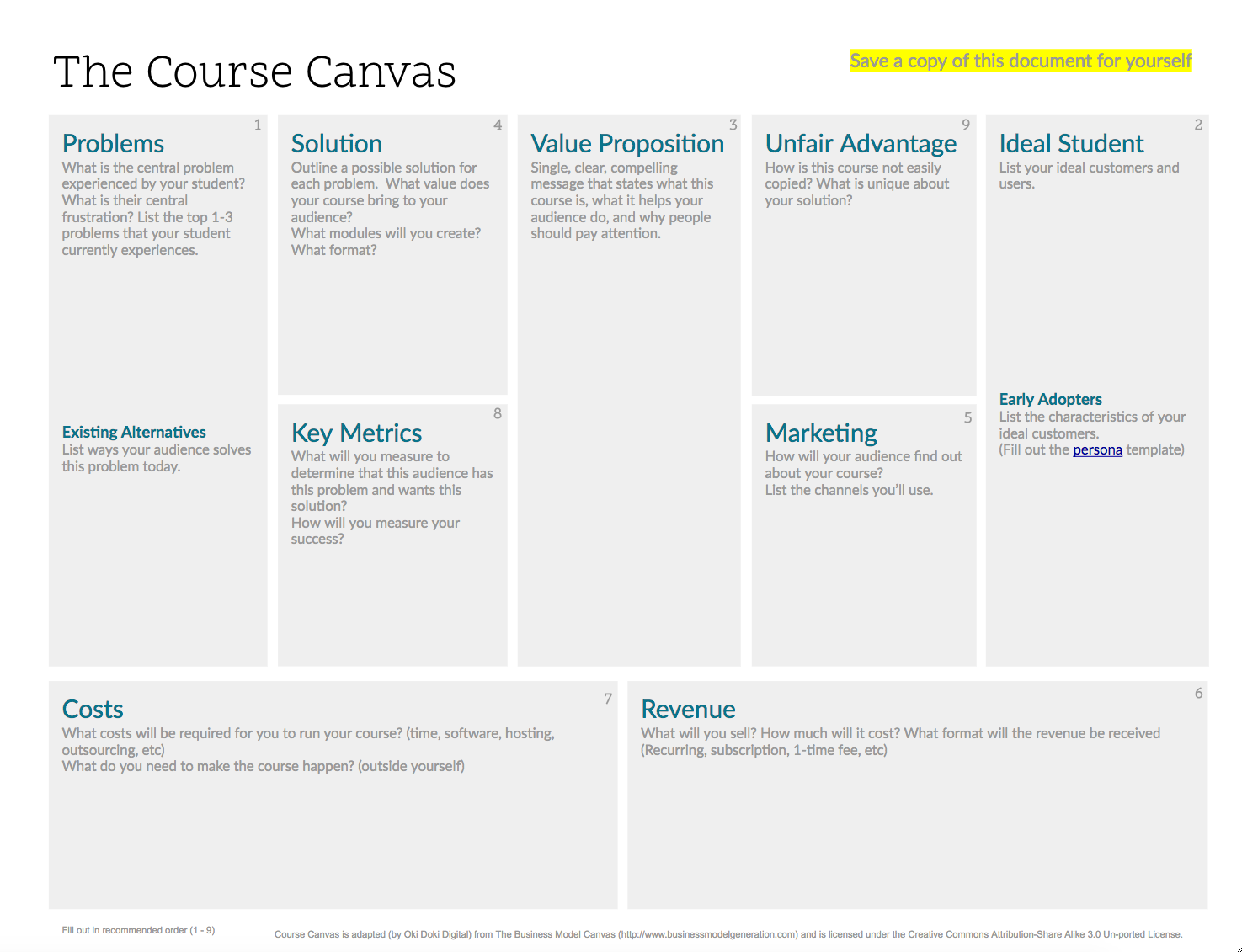 The Course Canvas

Save a copy of this document for yourself

1
Problems
What is the central problem experienced by your student? What is their central frustration? List the top 1-3 problems that your student currently experiences.

Existing Alternatives
List ways your audience solves this problem today.

4
Solution
Outline a possible solution for each problem. What value does your course bring to your audience?
What modules will you create?
What format?

8
Key Metrics
What will you measure to determine that this audience has this problem and wants this solution?
How will you measure your success?

3
Value Proposition
Single, clear, compelling message that states what this course is, what it helps your audience do, and why people should pay attention.

9
Unfair Advantage
How is this course not easily copied? What is unique about your solution?

5
Marketing
How will your audience find out about your course?
List the channels you'll use.

2
Ideal Student
List your ideal customers and users.

Early Adopters
List the characteristics of your ideal customers.
(Fill out the persona template)

7
Costs
What costs will be required for you to run your course? (time, software, hosting, outsourcing, etc)
What do you need to make the course happen? (outside yourself)

6
Revenue
What will you sell? How much will it cost? What format will the revenue be received (Recurring, subscription, 1-time fee, etc)

Fill out in recommended order (1 - 9)

Course Canvas is adapted (by Oki Doki Digital) from The Business Model Canvas (http://www.businessmodelgeneration.com) and is licensed under the Creative Commons Attribution-Share Alike 3.0 Un-ported License.